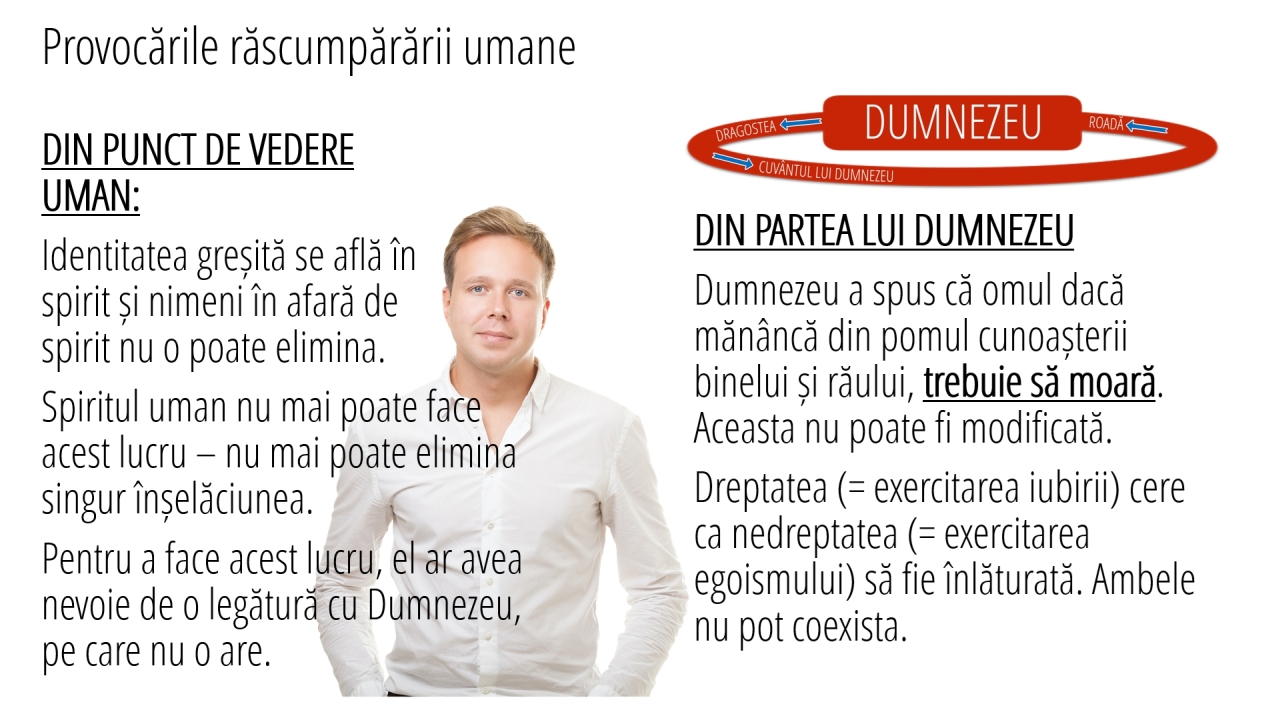 Provocările răscumpărării umane

DIN PUNCT DE VEDERE UMAN:

Identitatea greșită se află în spirit și nimeni în afară de spirit nu o poate elimina.

Spiritul uman nu mai poate face acest lucru – nu mai poate elimina singur înșelăciunea.

Pentru a face acest lucru, el ar avea nevoie de o legătură cu Dumnezeu, pe care nu o are.

DUMNEZEU
DRAGOSTEA
ROADĂ
CUVÂNTUL LUI DUMNEZEU

DIN PARTEA LUI DUMNEZEU

Dumnezeu a spus că omul dacă mănâncă din pomul cunoașterii binelui și răului, trebuie să moară. Aceasta nu poate fi modificată.

Dreptatea (= exercitarea iubirii) cere ca nedreptatea (= exercitarea egoismului) să fie înlăturată. Ambele nu pot coexista.